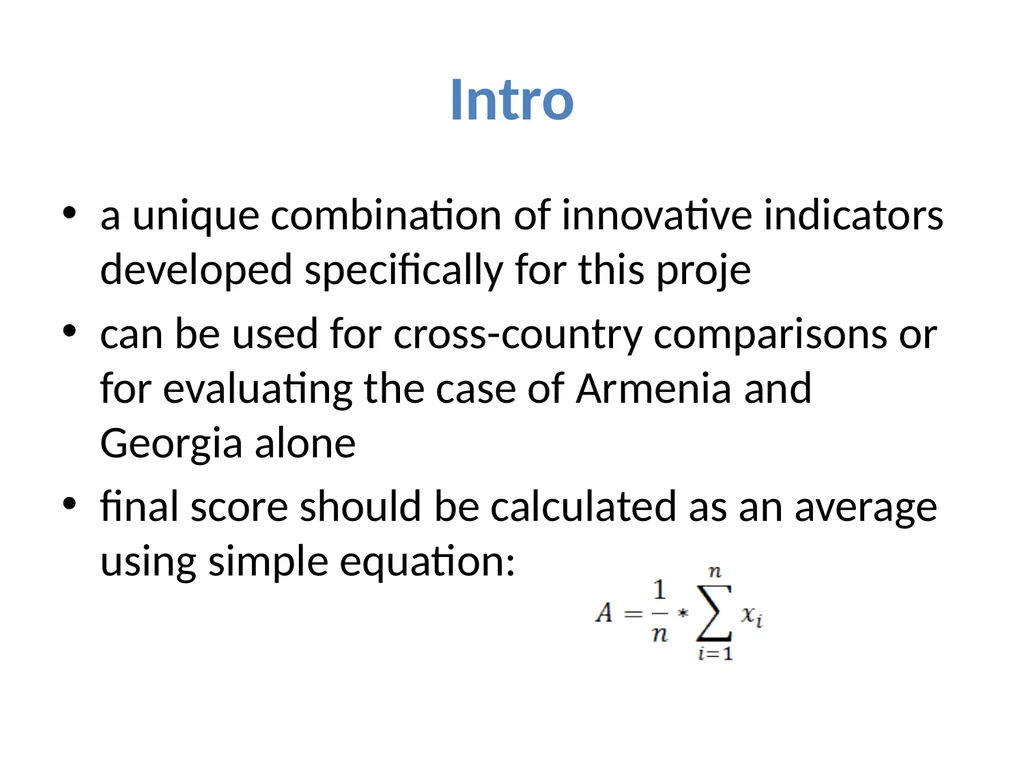 Intro

• a unique combination of innovative indicators developed specifically for this proje
• can be used for cross-country comparisons or for evaluating the case of Armenia and Georgia alone
• final score should be calculated as an average using simple equation:

$A = \frac{1}{n} * \sum_{i=1}^{n} x_i$